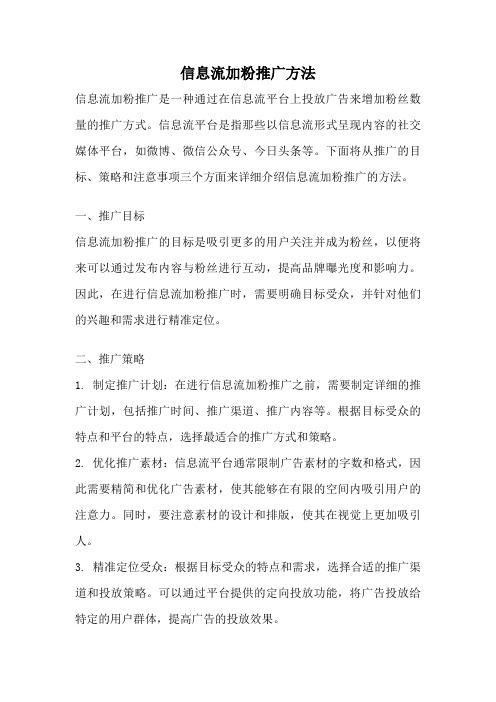 信息流加粉推广方法

信息流加粉推广是一种通过在信息流平台上投放广告来增加粉丝数量的推广方式。信息流平台是指那些以信息流形式呈现内容的社交媒体平台，如微博、微信公众号、今日头条等。下面将从推广的目标、策略和注意事项三个方面来详细介绍信息流加粉推广的方法。

一、推广目标

信息流加粉推广的目标是吸引更多的用户关注并成为粉丝，以便将来可以通过发布内容与粉丝进行互动，提高品牌曝光度和影响力。因此，在进行信息流加粉推广时，需要明确目标受众，并针对他们的兴趣和需求进行精准定位。

二、推广策略

1. 制定推广计划：在进行信息流加粉推广之前，需要制定详细的推广计划，包括推广时间、推广渠道、推广内容等。根据目标受众的特点和平台的特点，选择最适合的推广方式和策略。

2. 优化推广素材：信息流平台通常限制广告素材的字数和格式，因此需要精简和优化广告素材，使其能够在有限的空间内吸引用户的注意力。同时，要注意素材的设计和排版，使其在视觉上更加吸引人。

3. 精准定位受众：根据目标受众的特点和需求，选择合适的推广渠道和投放策略。可以通过平台提供的定向投放功能，将广告投放给特定的用户群体，提高广告的投放效果。